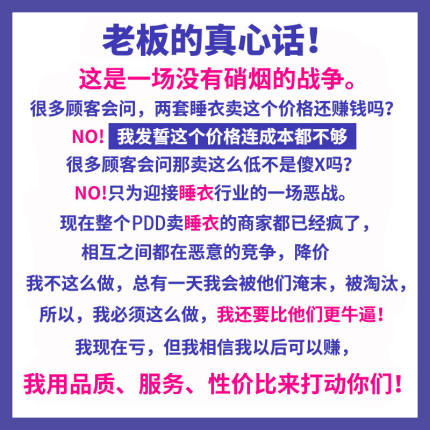 老板的真心话！

这是一场没有硝烟的战争。

很多顾客会问，两套睡衣卖这个价格还赚钱吗？

NO! 我发誓这个价格连成本都不够

很多顾客会问那卖这么低不是傻X吗？

NO!只为迎接睡衣行业的一场恶战。

现在整个PDD卖睡衣的商家都已经疯了，

相互之间都在恶意的竞争，降价

我不这么做，总有一天我会被他们淹末，被淘汰，

所以，我必须这么做，我还要比他们更牛逼！

我现在亏，但我相信我以后可以赚，

我用品质、服务、性价比来打动你们！